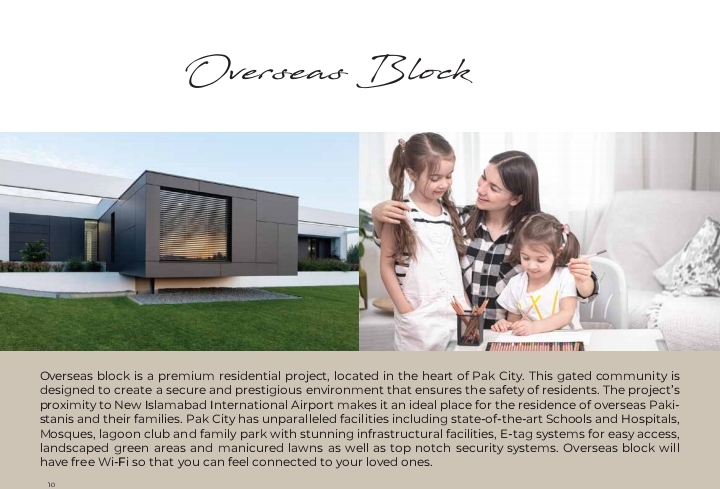 Overseas Block

Overseas block is a premium residential project, located in the heart of Pak City. This gated community is designed to create a secure and prestigious environment that ensures the safety of residents. The project's proximity to New Islamabad International Airport makes it an ideal place for the residence of overseas Pakistanis and their families. Pak City has unparalleled facilities including state-of-the-art Schools and Hospitals, Mosques, lagoon club and family park with stunning infrastructural facilities, E-tag systems for easy access, landscaped green areas and manicured lawns as well as top notch security systems. Overseas block will have free Wi-Fi so that you can feel connected to your loved ones.

10